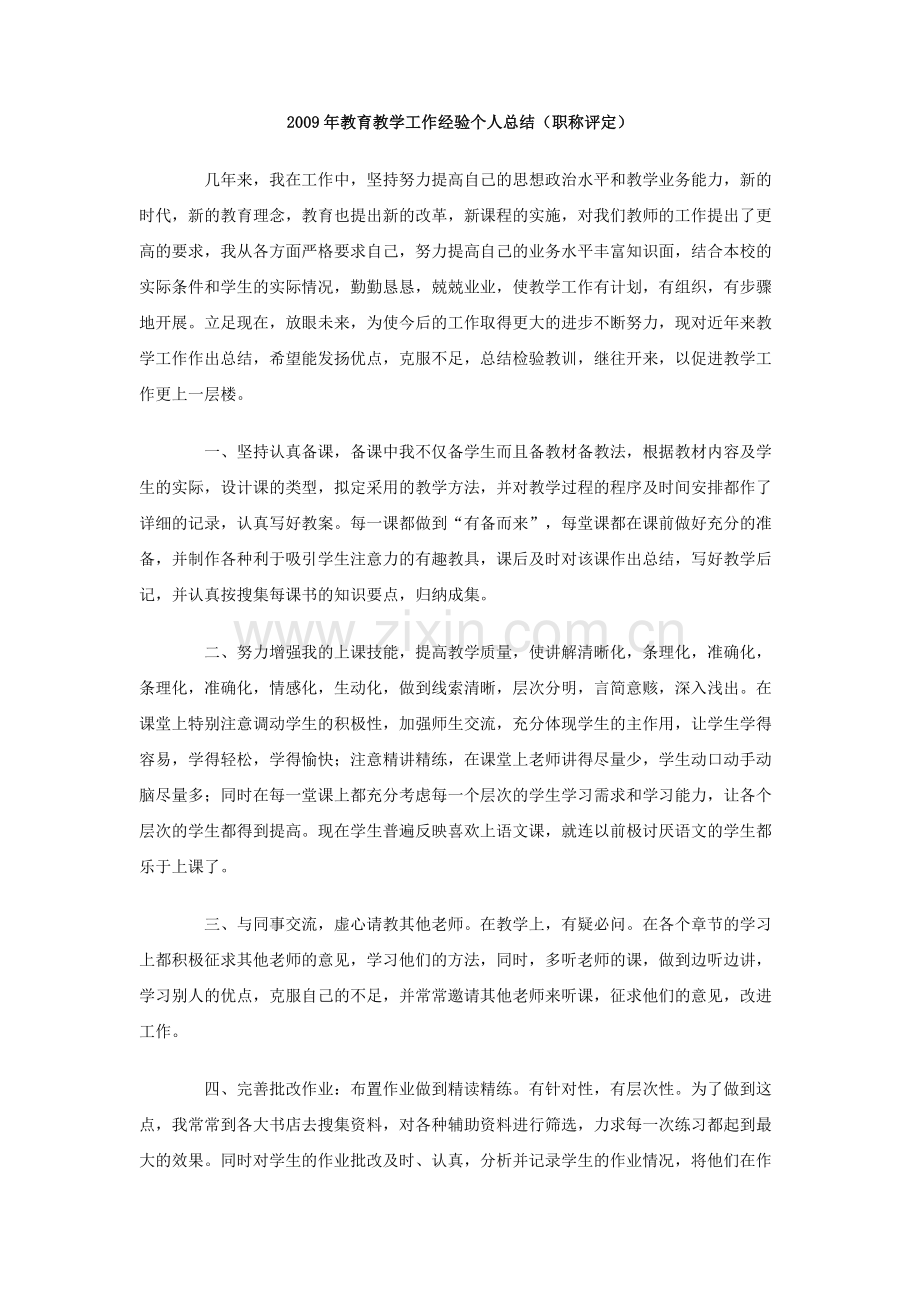 2009年教育教学工作经验个人总结（职称评定）

几年来，我在工作中，坚持努力提高自己的思想政治水平和教学业务能力，新的时代，新的教育理念，教育也提出新的改革，新课程的实施，对我们教师的工作提出了更高的要求，我从各方面严格要求自己，努力提高自己的业务水平丰富知识面，结合本校的实际条件和学生的实际情况，勤勤恳恳，兢兢业业，使教学工作有计划，有组织，有步骤地开展。立足现在，放眼未来，为使今后的工作取得更大的进步不断努力，现对近年来教学工作作出总结，希望能发扬优点，克服不足，总结检验教训，继往开来，以促进教学工作更上一层楼。

一、坚持认真备课，备课中我不仅备学生而且备教材备教法，根据教材内容及学生的实际，设计课的类型，拟定采用的教学方法，并对教学过程的程序及时间安排都作了详细的记录，认真写好教案。每一课都做到“有备而来”，每堂课都在课前做好充分的准备，并制作各种利于吸引学生注意力的有趣教具，课后及时对该课作出总结，写好教学后记，并认真按搜集每课书的知识要点，归纳成集。

二、努力增强我的上课技能，提高教学质量，使讲解清晰化，条理化，准确化，条理化，准确化，情感化，生动化，做到线索清晰，层次分明，言简意赅，深入浅出。在课堂上特别注意调动学生的积极性，加强师生交流，充分体现学生的主作用，让学生学得容易，学得轻松，学得愉快；注意精讲精练，在课堂上老师讲得尽量少，学生动口动手动脑尽量多；同时在每一堂课上都充分考虑每一个层次的学生学习需求和学习能力，让各个层次的学生都得到提高。现在学生普遍反映喜欢上语文课，就连以前极讨厌语文的学生都乐于上课了。

三、与同事交流，虚心请教其他老师。在教学上，有疑必问。在各个章节的学习上都积极征求其他老师的意见，学习他们的方法，同时，多听老师的课，做到边听边讲，学习别人的优点，克服自己的不足，并常常邀请其他老师来听课，征求他们的意见，改进工作。

四、完善批改作业：布置作业做到精读精练。有针对性，有层次性。为了做到这点，我常常到各大书店去搜集资料，对各种辅助资料进行筛选，力求每一次练习都起到最大的效果。同时对学生的作业批改及时、认真，分析并记录学生的作业情况，将他们在作

www.zixin.com.cn